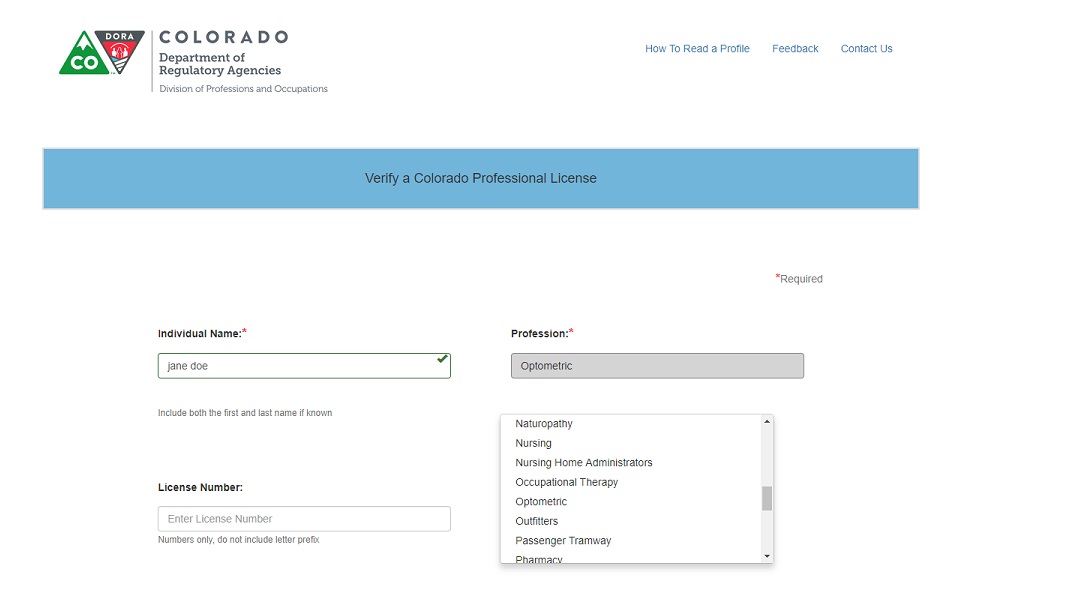 CO DORA COLORADO Department of Regulatory Agencies Division of Professions and Occupations

How To Read a Profile Feedback Contact Us

Verify a Colorado Professional License

*Required

Individual Name:*

jane doe

Include both the first and last name if known

License Number:

Enter License Number

Numbers only, do not include letter prefix

Profession:*

Optometric

Naturopathy
Nursing
Nursing Home Administrators
Occupational Therapy
Optometric
Outfitters
Passenger Tramway
Pharmacy